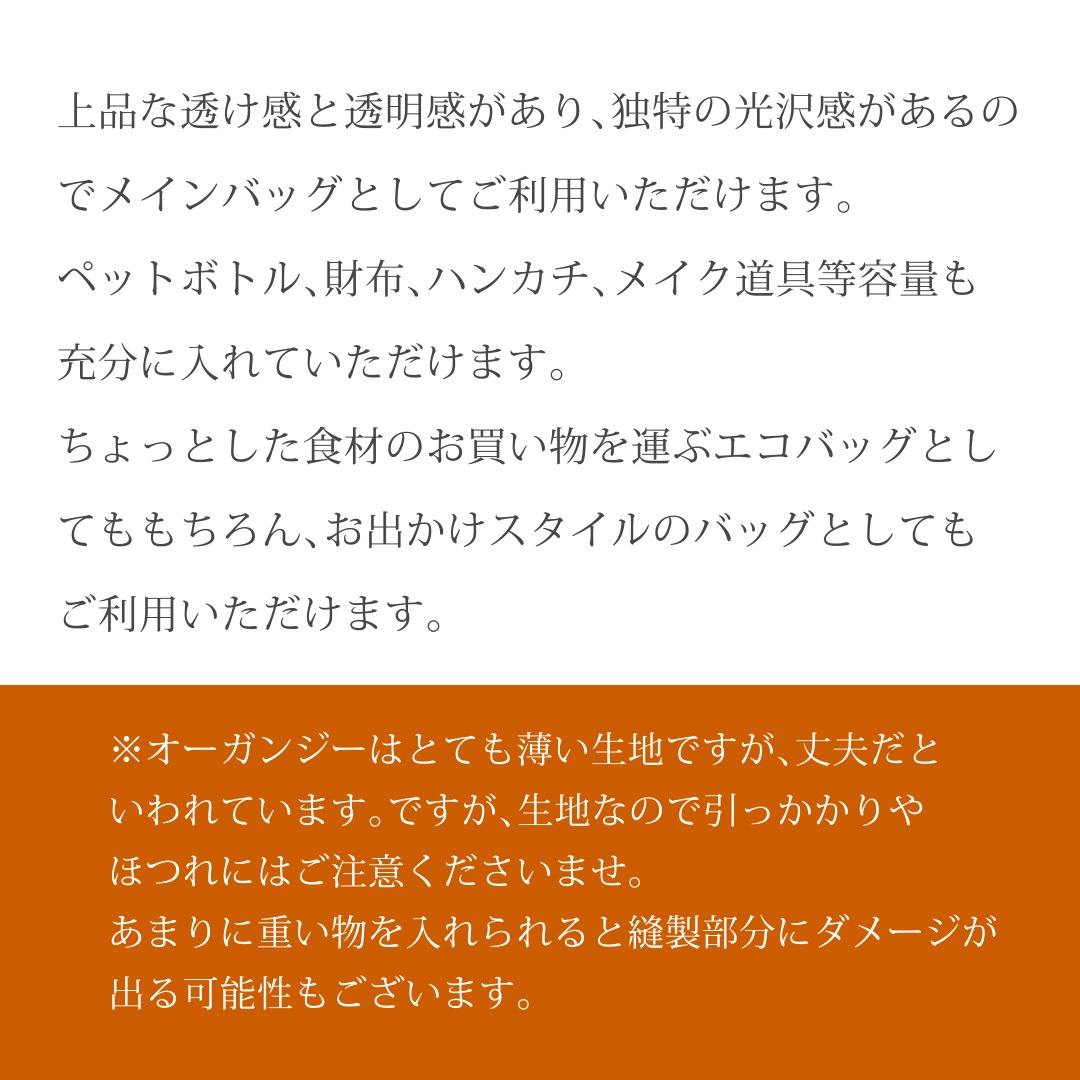 上品な透け感と透明感があり、独特の光沢感があるのでメインバッグとしてご利用いただけます。
ペットボトル、財布、ハンカチ、メイク道具等容量も充分に入れていただけます。
ちょっとした食材のお買い物を運ぶエコバッグとしてももちろん、お出かけスタイルのバッグとしてもご利用いただけます。

※オーガンジーはとても薄い生地ですが、丈夫だといわれています。ですが、生地なので引っかかりやほつれにはご注意くださいませ。
あまりに重い物を入れられると縫製部分にダメージが出る可能性もございます。